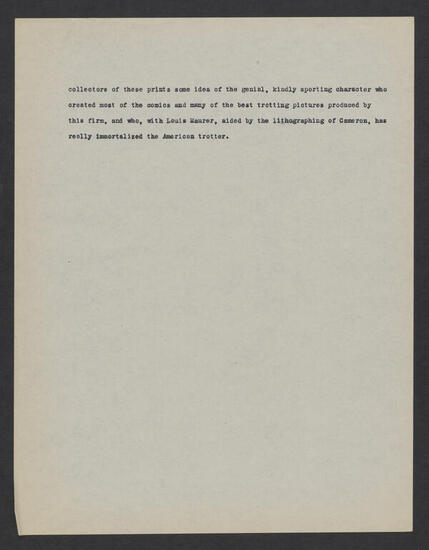 collectors of these prints some idea of the genial, kindly sporting character who created most of the comics and many of the best trotting pictures produced by this firm, and who, with Louis Maurer, aided by the lithographing of Cameron, has really immortalized the American trotter.